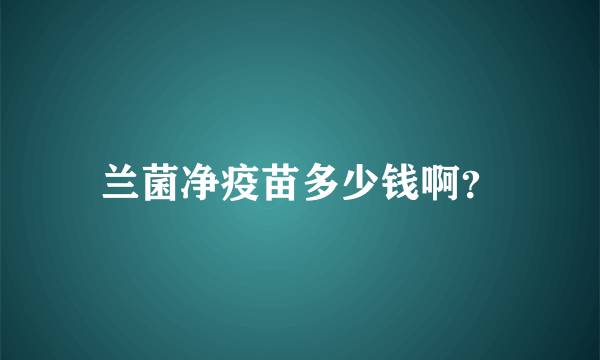 兰菌净疫苗多少钱啊?